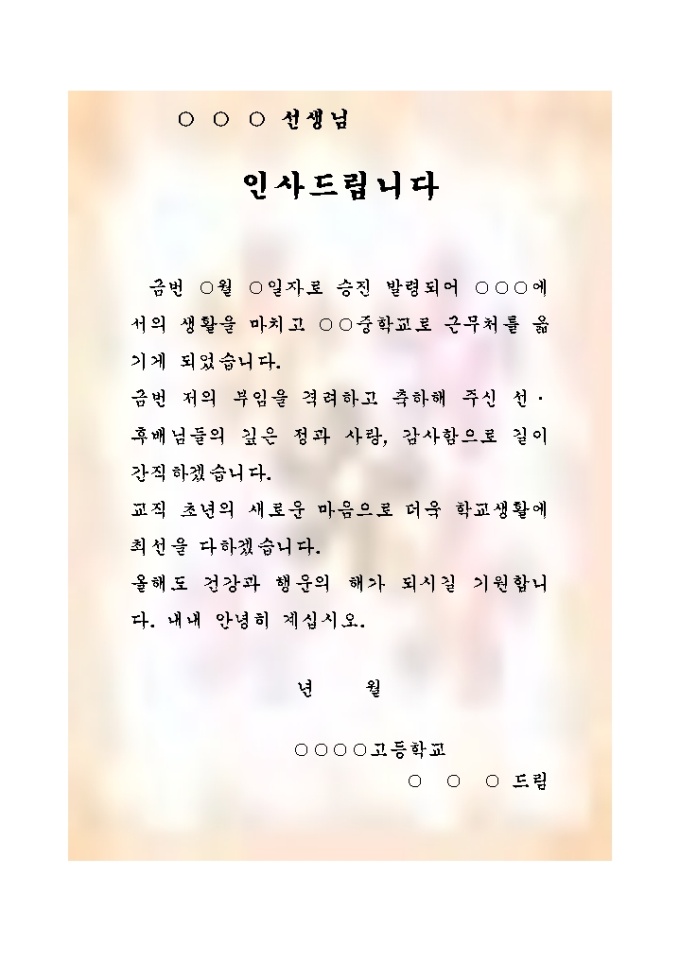 ○ ○ ○ 선생님

인사드립니다

금번 ○월 ○일자로 승진 발령되어 ○○○에서의 생활을 마치고 ○○중학교로 근무처를 옮기게 되었습니다.
금번 저의 부임을 격려하고 축하해 주신 선·후배님들의 깊은 정과 사랑, 감사함으로 길이 간직하겠습니다.
교직 초년의 새로운 마음으로 더욱 학교생활에 최선을 다하겠습니다.
올해도 건강과 행운의 해가 되시길 기원합니다. 내내 안녕히 계십시오.

년 월

○○○○고등학교
○ ○ ○ 드림